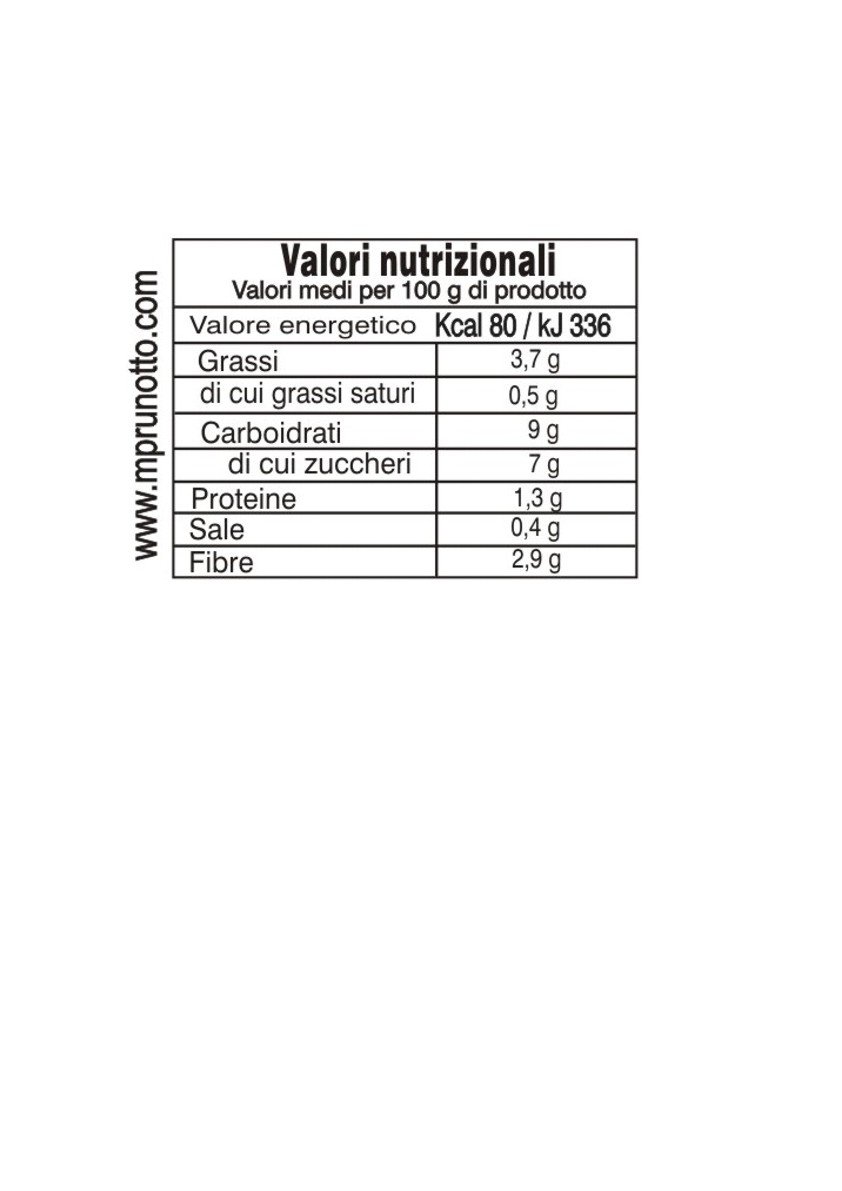 www.mprunotto.com

Valori nutrizionali
Valori medi per 100 g di prodotto

| Valore energetico | Kcal 80 / kJ 336 |
|---|---|
| Grassi | 3,7 g |
| di cui grassi saturi | 0,5 g |
| Carboidrati | 9 g |
| di cui zuccheri | 7 g |
| Proteine | 1,3 g |
| Sale | 0,4 g |
| Fibre | 2,9 g |